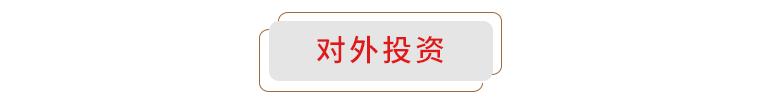 对外投资